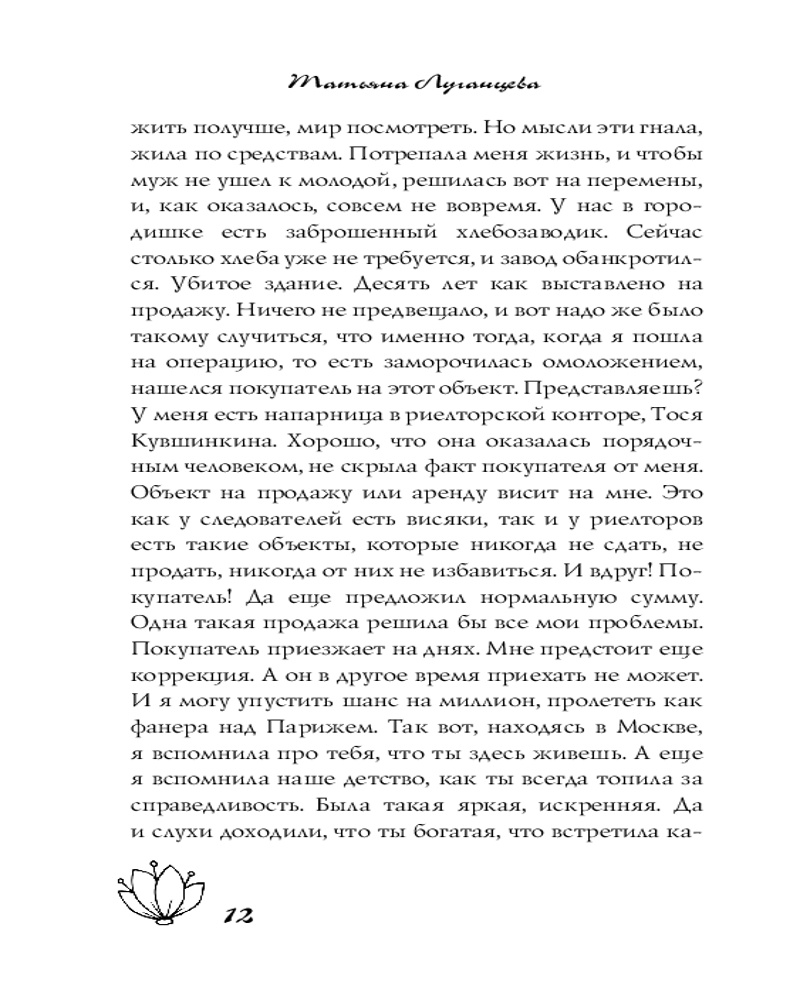 Татьяна Луганцева

жить получше, мир посмотреть. Но мысли эти гнала, жила по средствам. Потрепала меня жизнь, и чтобы муж не ушел к молодой, решилась вот на перемены, и, как оказалось, совсем не вовремя. У нас в городишке есть заброшенный хлебозаводик. Сейчас столько хлеба уже не требуется, и завод обанкротился. Убитое здание. Десять лет как выставлено на продажу. Ничего не предвещало, и вот надо же было такому случиться, что именно тогда, когда я пошла на операцию, то есть заморочилась омоложением, нашелся покупатель на этот объект. Представляешь? У меня есть напарница в риелторской конторе, Тося Кувшинкина. Хорошо, что она оказалась порядочным человеком, не скрыла факт покупателя от меня. Объект на продажу или аренду висит на мне. Это как у следователей есть висяки, так и у риелторов есть такие объекты, которые никогда не сдать, не продать, никогда от них не избавиться. И вдруг! Покупатель! Да еще предложил нормальную сумму. Одна такая продажа решила бы все мои проблемы. Покупатель приезжает на днях. Мне предстоит еще коррекция. А он в другое время приехать не может. И я могу упустить шанс на миллион, пролететь как фанера над Парижем. Так вот, находясь в Москве, я вспомнила про тебя, что ты здесь живешь. А еще я вспомнила наше детство, как ты всегда топила за справедливость. Была такая яркая, искренняя. Да и слухи доходили, что ты богатая, что встретила ка-

12